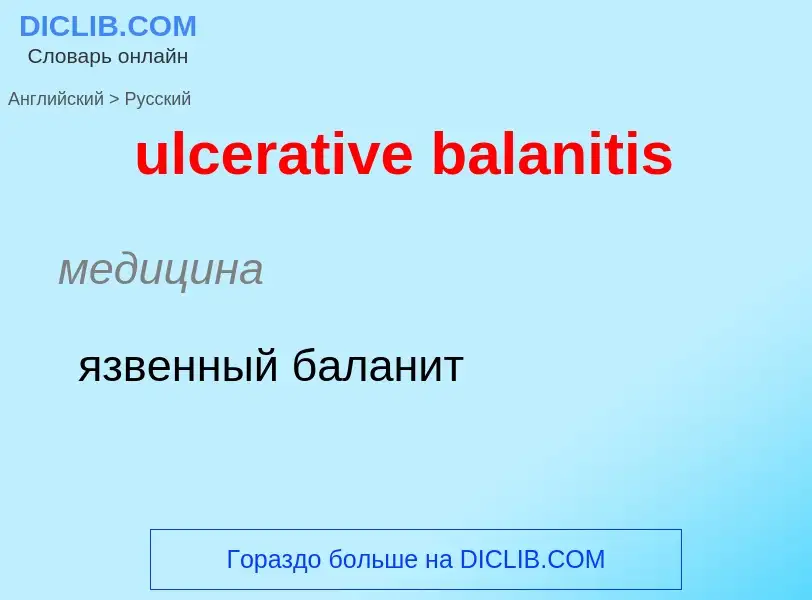 DICLIB.COM
Словарь онлайн

Английский > Русский

ulcerative balanitis

медицина

язвенный баланит

Гораздо больше на DICLIB.COM